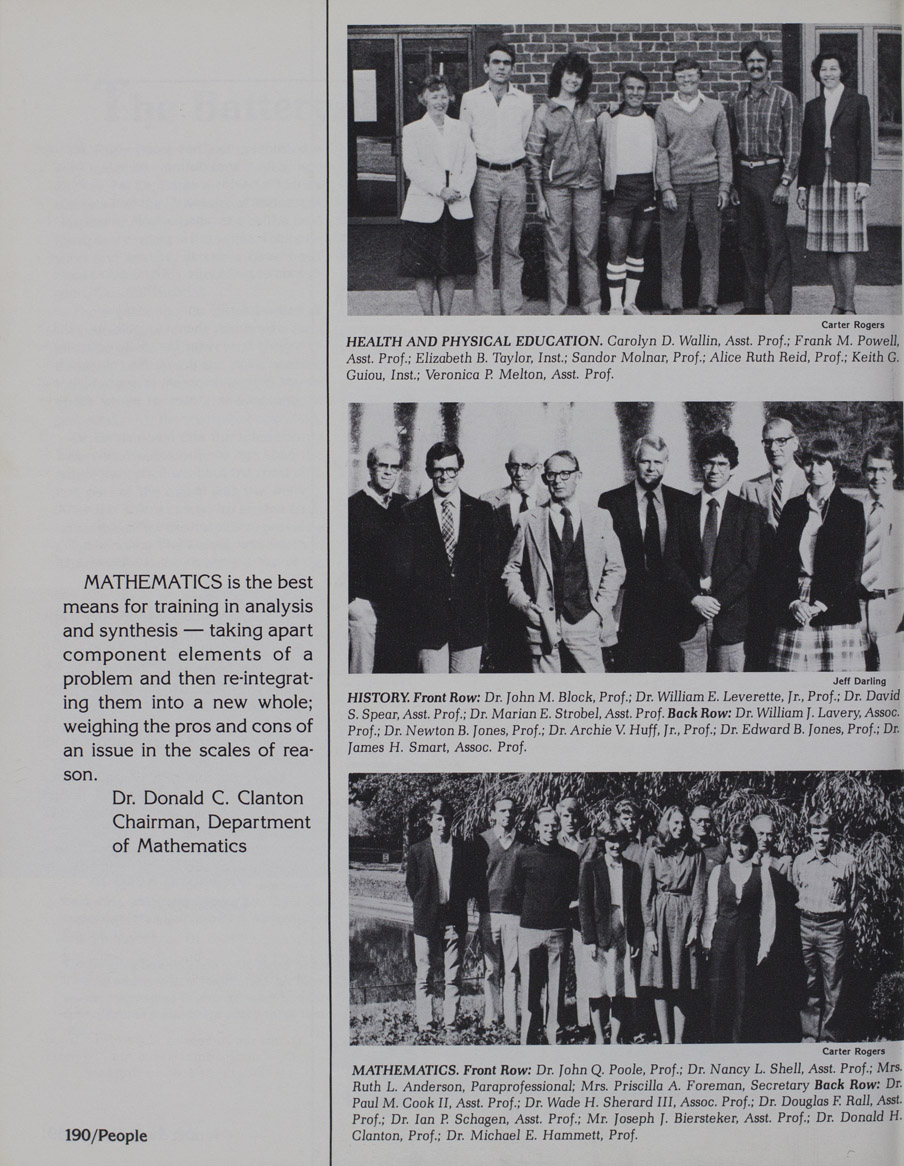 MATHEMATICS is the best means for training in analysis and synthesis — taking apart component elements of a problem and then re-integrating them into a new whole; weighing the pros and cons of an issue in the scales of reason.

Dr. Donald C. Clanton
Chairman, Department of Mathematics

190/People

Carter Rogers

HEALTH AND PHYSICAL EDUCATION. Carolyn D. Wallin, Asst. Prof.; Frank M. Powell, Asst. Prof.; Elizabeth B. Taylor, Inst.; Sandor Molnar, Prof.; Alice Ruth Reid, Prof.; Keith G. Guiou, Inst.; Veronica P. Melton, Asst. Prof.

Jeff Darling

HISTORY. Front Row: Dr. John M. Block, Prof.; Dr. William E. Leverette, Jr., Prof.; Dr. David S. Spear, Asst. Prof.; Dr. Marian E. Strobel, Asst. Prof. Back Row: Dr. William J. Lavery, Assoc. Prof.; Dr. Newton B. Jones, Prof.; Dr. Archie V. Huff, Jr., Prof.; Dr. Edward B. Jones, Prof.; Dr. James H. Smart, Assoc. Prof.

Carter Rogers

MATHEMATICS. Front Row: Dr. John Q. Poole, Prof.; Dr. Nancy L. Shell, Asst. Prof.; Mrs. Ruth L. Anderson, Paraprofessional; Mrs. Priscilla A. Foreman, Secretary Back Row: Dr. Paul M. Cook II, Asst. Prof.; Dr. Wade H. Sherard III, Assoc. Prof.; Dr. Douglas F. Rall, Asst. Prof.; Dr. Ian P. Schagen, Asst. Prof.; Mr. Joseph J. Biersteker, Asst. Prof.; Dr. Donald H. Clanton, Prof.; Dr. Michael E. Hammett, Prof.